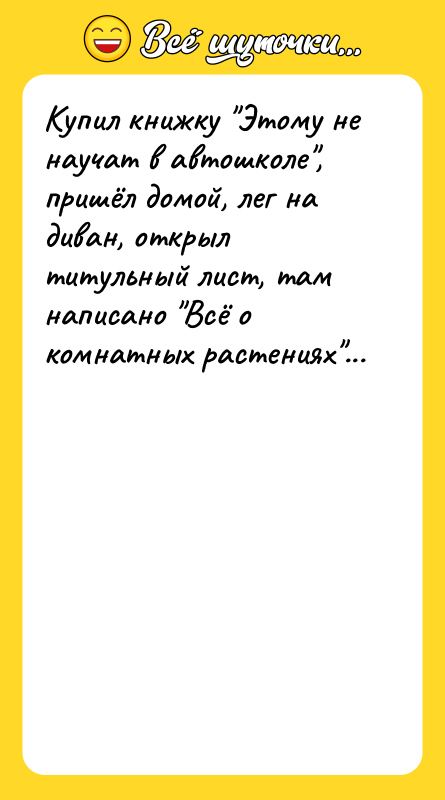 Всё шуточки...

Купил книжку "Этому не научат в автошколе", пришёл домой, лег на диван, открыл титульный лист, там написано "Всё о комнатных растениях"...